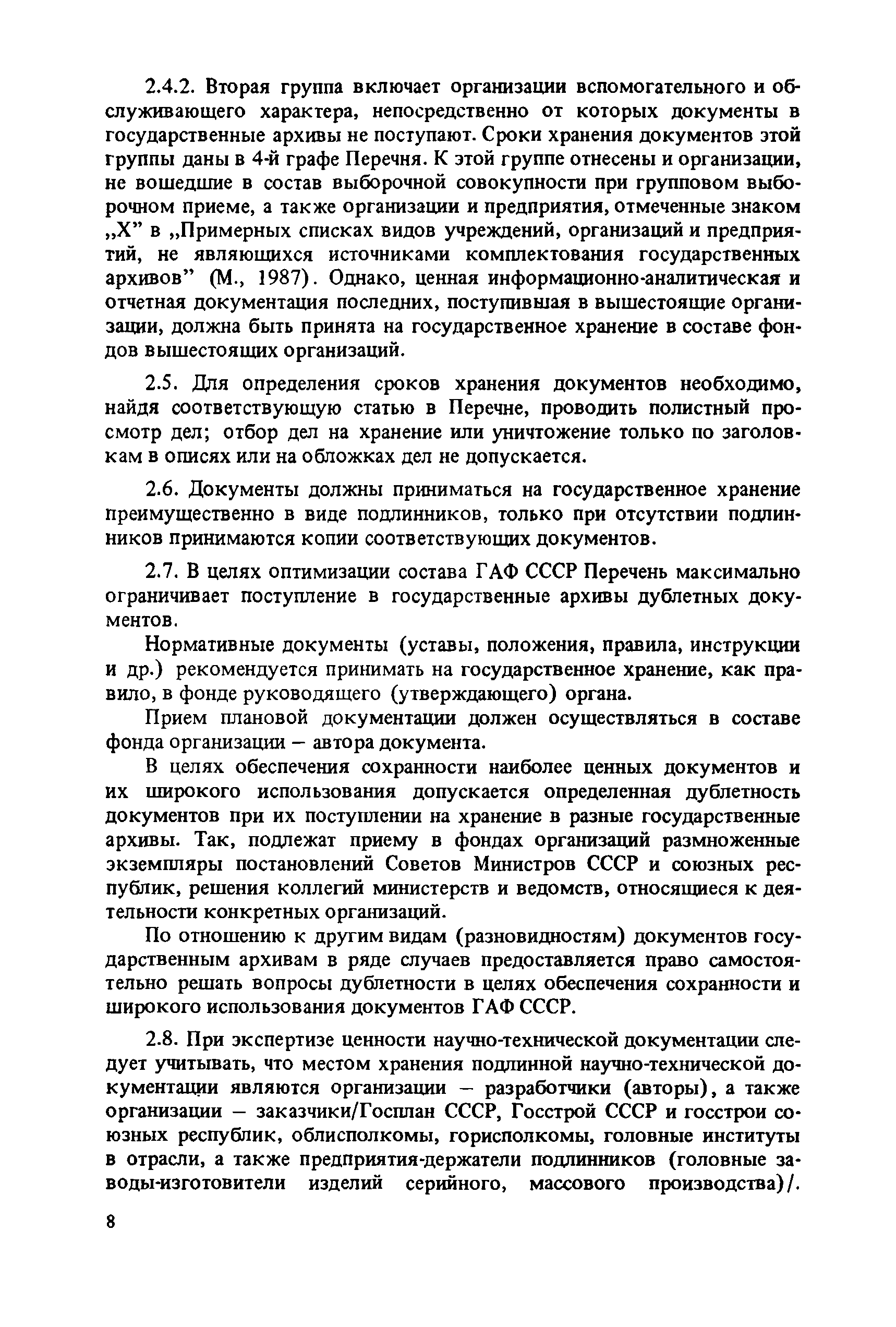 2.4.2. Вторая группа включает организации вспомогательного и обслуживающего характера, непосредственно от которых документы в государственные архивы не поступают. Сроки хранения документов этой группы даны в 4-й графе Перечня. К этой группе отнесены и организации, не вошедшие в состав выборочной совокупности при групповом выборочном приеме, а также организации и предприятия, отмеченные знаком „Х” в „Примерных списках видов учреждений, организаций и предприятий, не являющихся источниками комплектования государственных архивов” (М., 1987). Однако, ценная информационно-аналитическая и отчетная документация последних, поступившая в вышестоящие организации, должна быть принята на государственное хранение в составе фондов вышестоящих организаций.

2.5. Для определения сроков хранения документов необходимо, найдя соответствующую статью в Перечне, проводить полистный просмотр дел; отбор дел на хранение или уничтожение только по заголовкам в описях или на обложках дел не допускается.

2.6. Документы должны приниматься на государственное хранение преимущественно в виде подлинников, только при отсутствии подлинников принимаются копии соответствующих документов.

2.7. В целях оптимизации состава ГАФ СССР Перечень максимально ограничивает поступление в государственные архивы дублетных документов.

Нормативные документы (уставы, положения, правила, инструкции и др.) рекомендуется принимать на государственное хранение, как правило, в фонде руководящего (утверждающего) органа.

Прием плановой документации должен осуществляться в составе фонда организации – автора документа.

В целях обеспечения сохранности наиболее ценных документов и их широкого использования допускается определенная дублетность документов при их поступлении на хранение в разные государственные архивы. Так, подлежат приему в фондах организаций размноженные экземпляры постановлений Советов Министров СССР и союзных республик, решения коллегий министерств и ведомств, относящиеся к деятельности конкретных организаций.

По отношению к другим видам (разновидностям) документов государственным архивам в ряде случаев предоставляется право самостоятельно решать вопросы дублетности в целях обеспечения сохранности и широкого использования документов ГАФ СССР.

2.8. При экспертизе ценности научно-технической документации следует учитывать, что местом хранения подлинной научно-технической документации являются организации – разработчики (авторы), а также организации – заказчики/Госплан СССР, Госстрой СССР и госстрои союзных республик, облисполкомы, горисполкомы, головные институты в отрасли, а также предприятия-держатели подлинников (головные заводы-изготовители изделий серийного, массового производства)/.

8